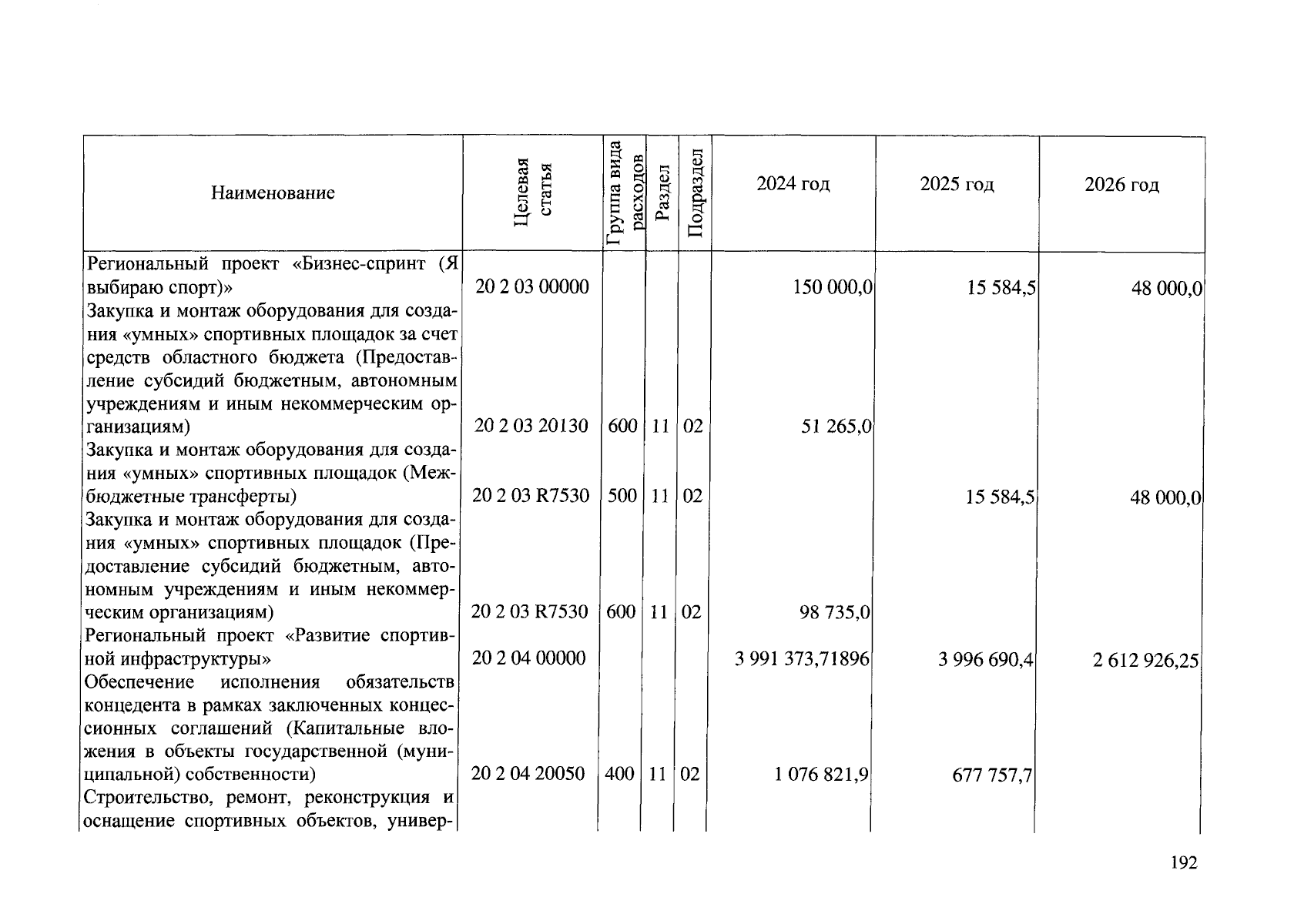 | Наименование | Целевая статья | Группа вида расходов | Раздел | Подраздел | 2024 год | 2025 год | 2026 год |
|---|---|---|---|---|---|---|---|
| Региональный проект «Бизнес-спринт (Я выбираю спорт)» | 20 2 03 00000 | | | | 150 000,0 | 15 584,5 | 48 000,0 |
| Закупка и монтаж оборудования для создания «умных» спортивных площадок за счет средств областного бюджета (Предоставление субсидий бюджетным, автономным учреждениям и иным некоммерческим организациям) | 20 2 03 20130 | 600 | 11 | 02 | 51 265,0 | | |
| Закупка и монтаж оборудования для создания «умных» спортивных площадок (Межбюджетные трансферты) | 20 2 03 R7530 | 500 | 11 | 02 | | 15 584,5 | 48 000,0 |
| Закупка и монтаж оборудования для создания «умных» спортивных площадок (Предоставление субсидий бюджетным, автономным учреждениям и иным некоммерческим организациям) | 20 2 03 R7530 | 600 | 11 | 02 | 98 735,0 | | |
| Региональный проект «Развитие спортивной инфраструктуры» | 20 2 04 00000 | | | | 3 991 373,71896 | 3 996 690,4 | 2 612 926,25 |
| Обеспечение исполнения обязательств концедента в рамках заключенных концессионных соглашений (Капитальные вложения в объекты государственной (муниципальной) собственности) | 20 2 04 20050 | 400 | 11 | 02 | 1 076 821,9 | 677 757,7 | |
| Строительство, ремонт, реконструкция и оснащение спортивных объектов, универ- | | | | | | | |

192